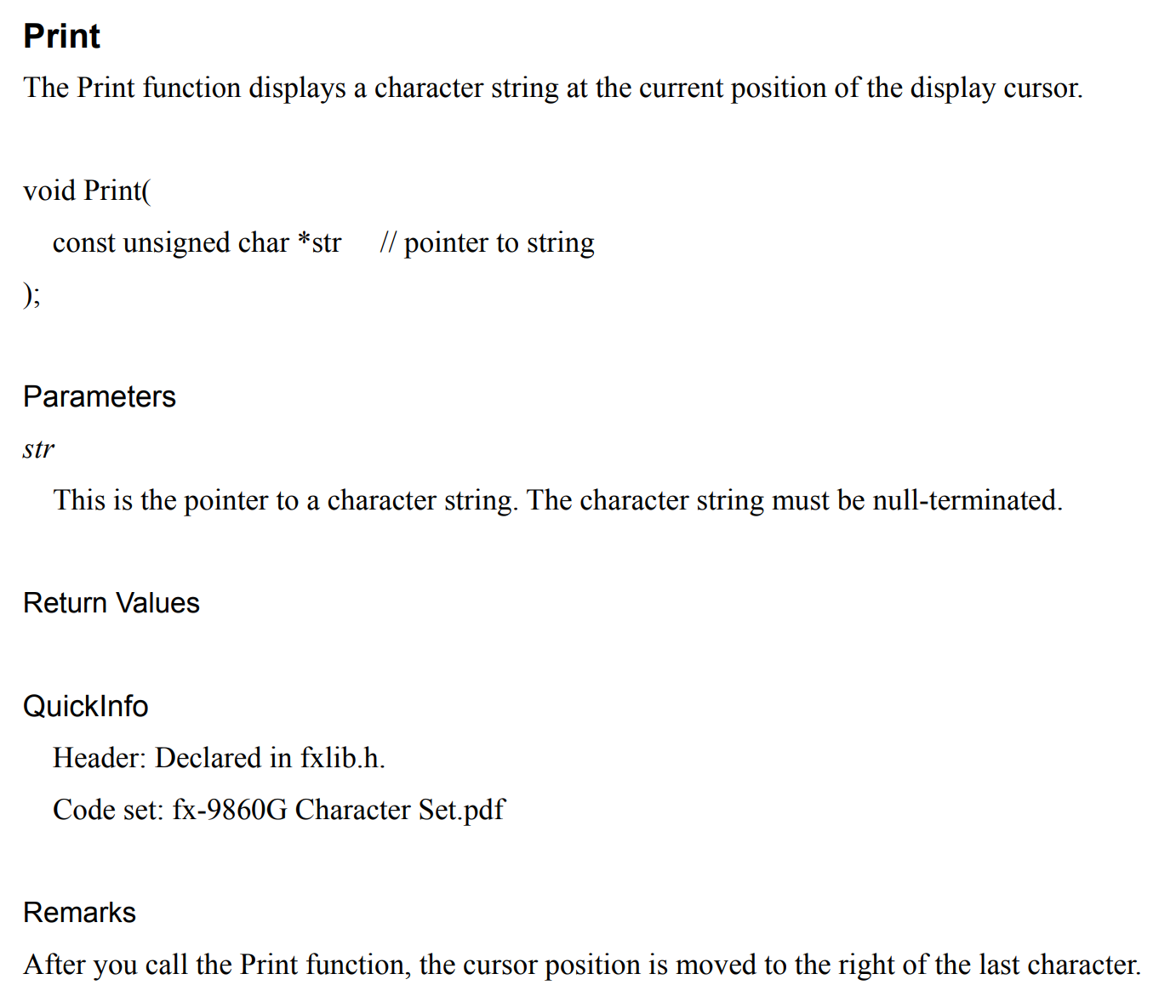 Print
The Print function displays a character string at the current position of the display cursor.

void Print(
const unsigned char *str // pointer to string
);

Parameters
str
This is the pointer to a character string. The character string must be null-terminated.

Return Values

QuickInfo
Header: Declared in fxlib.h.
Code set: fx-9860G Character Set.pdf

Remarks
After you call the Print function, the cursor position is moved to the right of the last character.